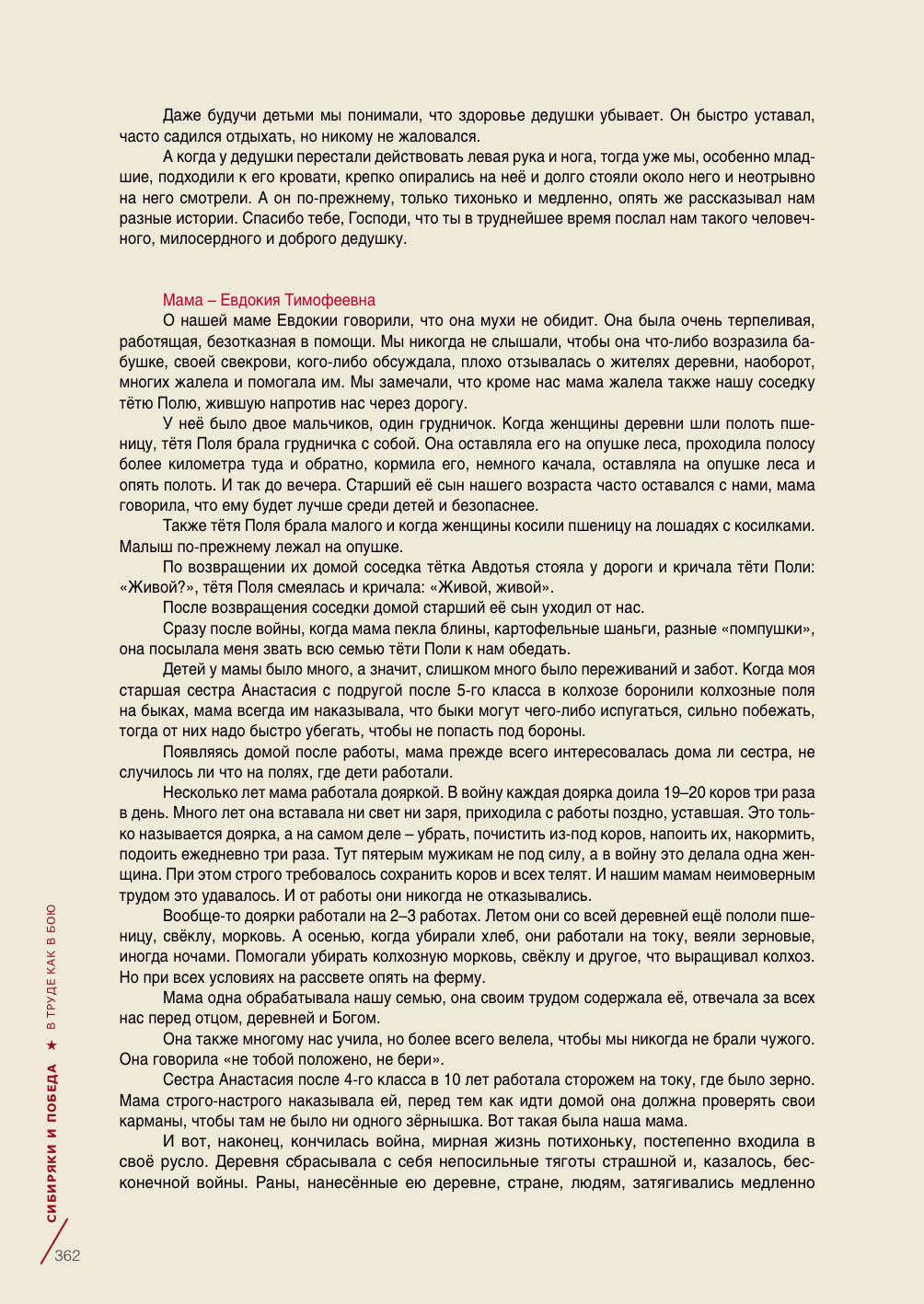 Даже будучи детьми мы понимали, что здоровье дедушки убывает. Он быстро уставал, часто садился отдыхать, но никому не жаловался.

А когда у дедушки перестали действовать левая рука и нога, тогда уже мы, особенно младшие, подходили к его кровати, крепко опирались на неё и долго стояли около него и неотрывно на него смотрели. А он по-прежнему, только тихонько и медленно, опять же рассказывал нам разные истории. Спасибо тебе, Господи, что ты в труднейшее время послал нам такого человечного, милосердного и доброго дедушку.

Мама – Евдокия Тимофеевна

О нашей маме Евдокии говорили, что она мухи не обидит. Она была очень терпеливая, работящая, безотказная в помощи. Мы никогда не слышали, чтобы она что-либо возразила бабушке, своей свекрови, кого-либо обсуждала, плохо отзывалась о жителях деревни, наоборот, многих жалела и помогала им. Мы замечали, что кроме нас мама жалела также нашу соседку тётю Полю, жившую напротив нас через дорогу.

У неё было двое мальчиков, один грудничок. Когда женщины деревни шли полоть пшеницу, тётя Поля брала грудничка с собой. Она оставляла его на опушке леса, проходила полосу более километра туда и обратно, кормила его, немного качала, оставляла на опушке леса и опять полоть. И так до вечера. Старший её сын нашего возраста часто оставался с нами, мама говорила, что ему будет лучше среди детей и безопаснее.

Также тётя Поля брала малого и когда женщины косили пшеницу на лошадях с косилками. Малыш по-прежнему лежал на опушке.

По возвращении их домой соседка тётка Авдотья стояла у дороги и кричала тёти Поли: «Живой?», тётя Поля смеялась и кричала: «Живой, живой».

После возвращения соседки домой старший её сын уходил от нас.

Сразу после войны, когда мама пекла блины, картофельные шаньги, разные «помпушки», она посылала меня звать всю семью тёти Поли к нам обедать.

Детей у мамы было много, а значит, слишком много было переживаний и забот. Когда моя старшая сестра Анастасия с подругой после 5-го класса в колхозе боронили колхозные поля на быках, мама всегда им наказывала, что быки могут чего-либо испугаться, сильно побежать, тогда от них надо быстро убегать, чтобы не попасть под бороны.

Появляясь домой после работы, мама прежде всего интересовалась дома ли сестра, не случилось ли что на полях, где дети работали.

Несколько лет мама работала дояркой. В войну каждая доярка доила 19–20 коров три раза в день. Много лет она вставала ни свет ни заря, приходила с работы поздно, уставшая. Это только называется доярка, а на самом деле – убрать, почистить из-под коров, напоить их, накормить, подоить ежедневно три раза. Тут пятерым мужикам не под силу, а в войну это делала одна женщина. При этом строго требовалось сохранить коров и всех телят. И нашим мамам неимоверным трудом это удавалось. И от работы они никогда не отказывались.

Вообще-то доярки работали на 2–3 работах. Летом они со всей деревней ещё пололи пшеницу, свёклу, морковь. А осенью, когда убирали хлеб, они работали на току, веяли зерновые, иногда ночами. Помогали убирать колхозную морковь, свёклу и другое, что выращивал колхоз. Но при всех условиях на рассвете опять на ферму.

Мама одна обрабатывала нашу семью, она своим трудом содержала её, отвечала за всех нас перед отцом, деревней и Богом.

Она также многому нас учила, но более всего велела, чтобы мы никогда не брали чужого. Она говорила «не тобой положено, не бери».

Сестра Анастасия после 4-го класса в 10 лет работала сторожем на току, где было зерно. Мама строго-настрого наказывала ей, перед тем как идти домой она должна проверять свои карманы, чтобы там не было ни одного зёрнышка. Вот такая была наша мама.

И вот, наконец, кончилась война, мирная жизнь потихоньку, постепенно входила в своё русло. Деревня сбрасывала с себя непосильные тяготы страшной и, казалось, бесконечной войны. Раны, нанесённые ею деревне, стране, людям, затягивались медленно

СИБИРЯКИ И ПОБЕДА ★ В ТРУДЕ КАК В БОЮ

362